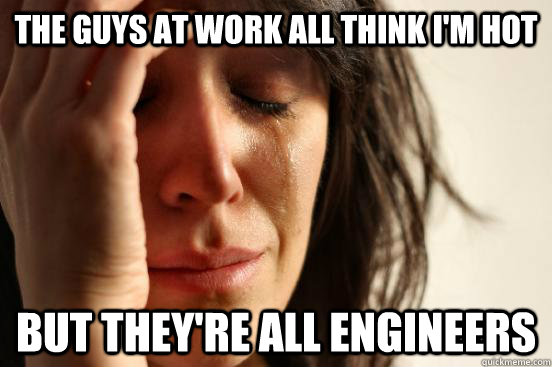 THE GUYS AT WORK ALL THINK I'M HOT

BUT THEY'RE ALL ENGINEERS

quickmeme.com